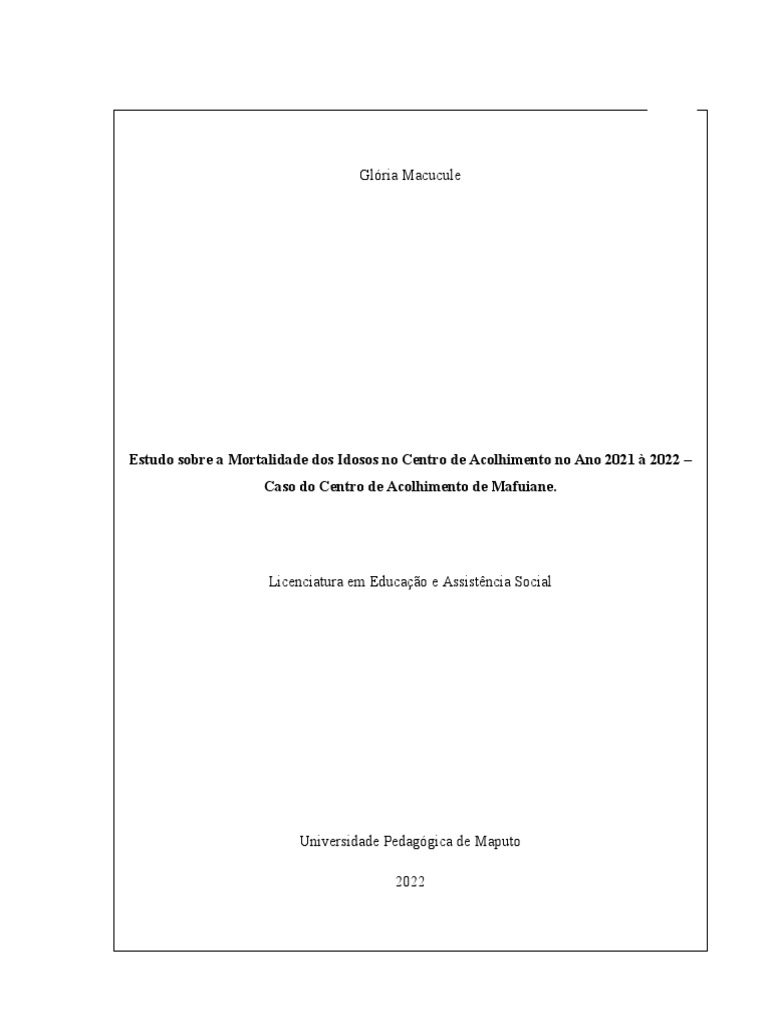 Glória Macucule

Estudo sobre a Mortalidade dos Idosos no Centro de Acolhimento no Ano 2021 à 2022 – Caso do Centro de Acolhimento de Mafuiane.

Licenciatura em Educação e Assistência Social

Universidade Pedagógica de Maputo

2022